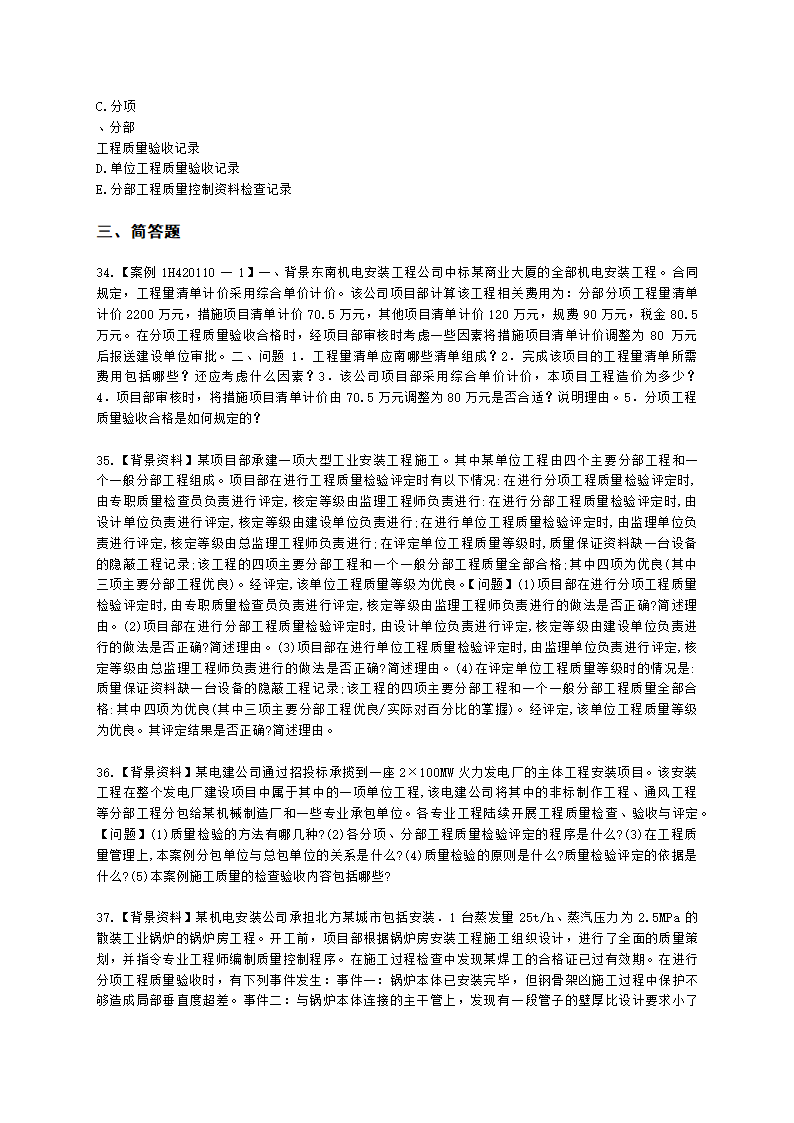 C.分项
、分部
工程质量验收记录
D.单位工程质量验收记录
E.分部工程质量控制资料检查记录

三、简答题

34.【案例 1H420110 — 1】一、背景东南机电安装工程公司中标某商业大厦的全部机电安装工程。合同规定，工程量清单计价采用综合单价计价。该公司项目部计算该工程相关费用为：分部分项工程量清单计价 2200 万元，措施项目清单计价 70.5 万元，其他项目清单计价 120 万元，规费 90 万元，税金 80.5 万元。在分项工程质量验收合格时，经项目部审核时考虑一些因素将措施项目清单计价调整为 80 万元后报送建设单位审批。二、问题 1．工程量清单应南哪些清单组成？2．完成该项目的工程量清单所需费用包括哪些？还应考虑什么因素？3．该公司项目部采用综合单价计价，本项目工程造价为多少？4．项目部审核时，将措施项目清单计价由 70.5 万元调整为 80 万元是否合适？说明理由。5．分项工程质量验收合格是如何规定的?

35.【背景资料】某项目部承建一项大型工业安装工程施工。其中某单位工程由四个主要分部工程和一个一般分部工程组成。项目部在进行工程质量检验评定时有以下情况:在进行分项工程质量检验评定时,由专职质量检查员负责进行评定,核定等级由监理工程师负责进行:在进行分部工程质量检验评定时,由设计单位负责进行评定,核定等级由建设单位负责进行;在进行单位工程质量检验评定时,由监理单位负责进行评定,核定等级由总监理工程师负责进行;在评定单位工程质量等级时,质量保证资料缺一台设备的隐蔽工程记录;该工程的四项主要分部工程和一个一般分部工程质量全部合格;其中四项为优良(其中三项主要分部工程优良)。经评定,该单位工程质量等级为优良。【问题】(1)项目部在进行分项工程质量检验评定时,由专职质量检查员负责进行评定,核定等级由监理工程师负责进行的做法是否正确?简述理由。(2)项目部在进行分部工程质量检验评定时,由设计单位负责进行评定,核定等级由建设单位负责进行的做法是否正确?简述理由。(3)项目部在进行单位工程质量检验评定时,由监理单位负责进行评定,核定等级由总监理工程师负责进行的做法是否正确?简述理由。(4)在评定单位工程质量等级时的情况是:质量保证资料缺一台设备的隐蔽工程记录;该工程的四项主要分部工程和一个一般分部工程质量全部合格:其中四项为优良(其中三项主要分部工程优良/实际对百分比的掌握)。经评定,该单位工程质量等级为优良。其评定结果是否正确?简述理由。

36.【背景资料】某电建公司通过招投标承揽到一座 2×100MW 火力发电厂的主体工程安装项目。该安装工程在整个发电厂建设项目中属于其中的一项单位工程,该电建公司将其中的非标制作工程、通风工程等分部工程分包给某机械制造厂和一些专业承包单位。各专业工程陆续开展工程质量检查、验收与评定。【问题】(1)质量检验的方法有哪几种?(2)各分项、分部工程质量检验评定的程序是什么?(3)在工程质量管理上,本案例分包单位与总包单位的关系是什么?(4)质量检验的原则是什么?质量检验评定的依据是什么?(5)本案例施工质量的检查验收内容包括哪些?

37.【背景资料】某机电安装公司承担北方某城市包括安装．1 台蒸发量 25t/h、蒸汽压力为 2.5MPa 的散装工业锅炉的锅炉房工程。开工前，项目部根据锅炉房安装工程施工组织设计，进行了全面的质量策划，并指令专业工程师编制质量控制程序。在施工过程检查中发现某焊工的合格证已过有效期。在进行分项工程质量验收时，有下列事件发生：事件一：锅炉本体已安装完毕，但钢骨架凶施工过程中保护不够造成局部垂直度超差。事件二：与锅炉本体连接的主干管上，发现有一段管子的壁厚比设计要求小了